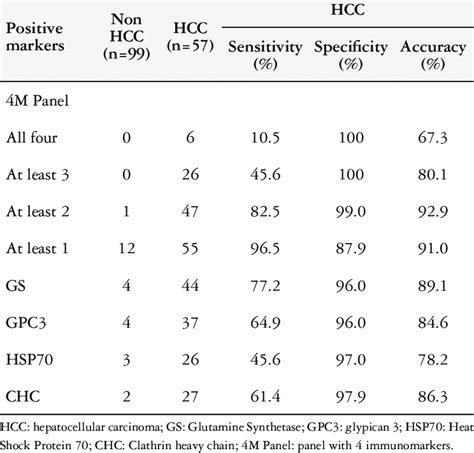 | Positive markers | Non HCC (n=99) | HCC (n=57) | HCC Sensitivity (%) | HCC Specificity (%) | HCC Accuracy (%) |
|---|---|---|---|---|---|
| 4M Panel | | | | | |
| All four | 0 | 6 | 10.5 | 100 | 67.3 |
| At least 3 | 0 | 26 | 45.6 | 100 | 80.1 |
| At least 2 | 1 | 47 | 82.5 | 99.0 | 92.9 |
| At least 1 | 12 | 55 | 96.5 | 87.9 | 91.0 |
| GS | 4 | 44 | 77.2 | 96.0 | 89.1 |
| GPC3 | 4 | 37 | 64.9 | 96.0 | 84.6 |
| HSP70 | 3 | 26 | 45.6 | 97.0 | 78.2 |
| CHC | 2 | 27 | 61.4 | 97.9 | 86.3 |

HCC: hepatocellular carcinoma; GS: Glutamine Synthetase; GPC3: glypican 3; HSP70: Heat Shock Protein 70; CHC: Clathrin heavy chain; 4M Panel: panel with 4 immunomarkers.